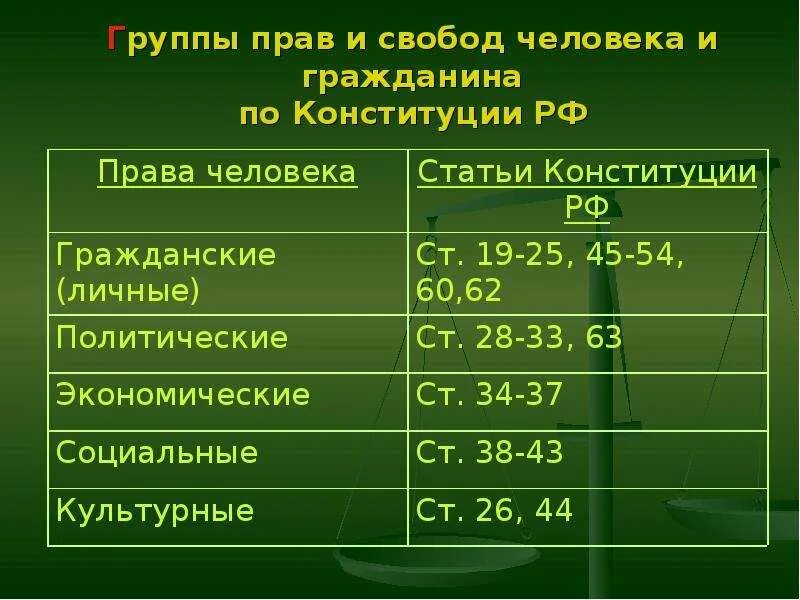 Группы прав и свобод человека и гражданина
по Конституции РФ

| Права человека | Статьи Конституции РФ |
|---|---|
| Гражданские (личные) | Ст. 19-25, 45-54, 60,62 |
| Политические | Ст. 28-33, 63 |
| Экономические | Ст. 34-37 |
| Социальные | Ст. 38-43 |
| Культурные | Ст. 26, 44 |